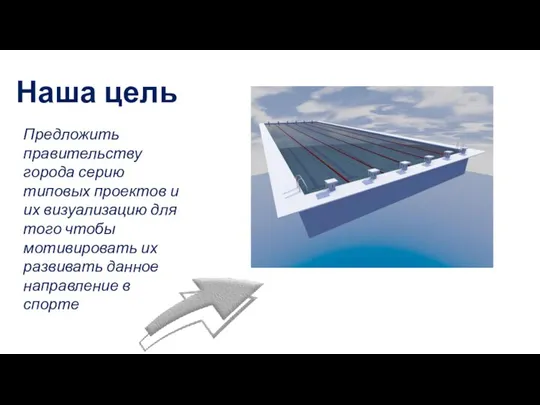 Наша цель

Предложить правительству города серию типовых проектов и их визуализацию для того чтобы мотивировать их развивать данное направление в спорте